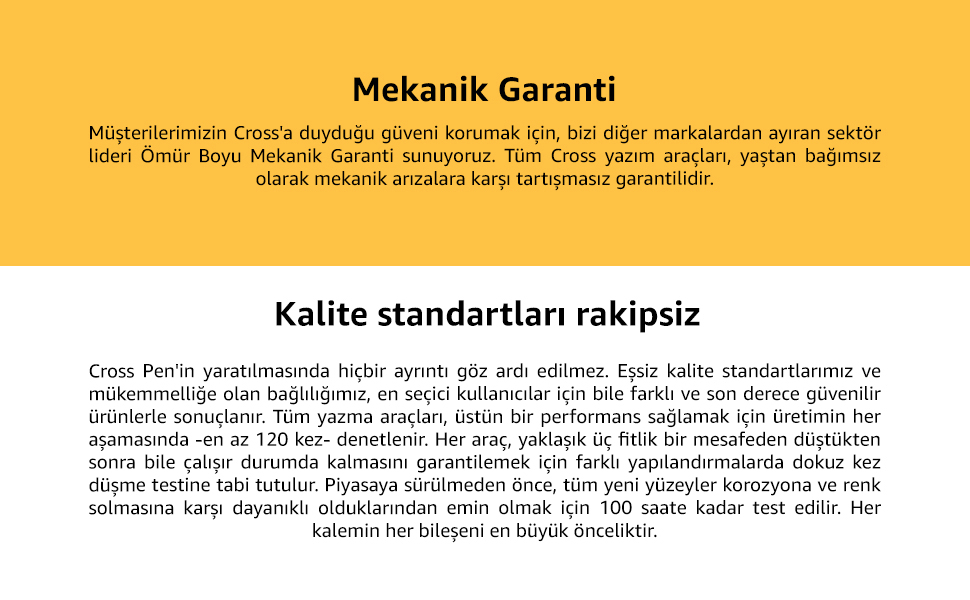 Mekanik Garanti

Müşterilerimizin Cross'a duyduğu güveni korumak için, bizi diğer markalardan ayıran sektör lideri Ömür Boyu Mekanik Garanti sunuyoruz. Tüm Cross yazım araçları, yaştan bağımsız olarak mekanik arızalara karşı tartışmasız garantilidir.

Kalite standartları rakipsiz

Cross Pen'in yaratılmasında hiçbir ayrıntı göz ardı edilmez. Eşsiz kalite standartlarımız ve mükemmelliğe olan bağlılığımız, en seçici kullanıcılar için bile farklı ve son derece güvenilir ürünlerle sonuçlanır. Tüm yazma araçları, üstün bir performans sağlamak için üretimin her aşamasında -en az 120 kez- denetlenir. Her araç, yaklaşık üç fitlik bir mesafeden düştükten sonra bile çalışır durumda kalmasını garantilemek için farklı yapılandırmalarda dokuz kez düşme testine tabi tutulur. Piyasaya sürülmeden önce, tüm yeni yüzeyler korozyona ve renk solmasına karşı dayanıklı olduklarından emin olmak için 100 saate kadar test edilir. Her kalemin her bileşeni en büyük önceliktir.